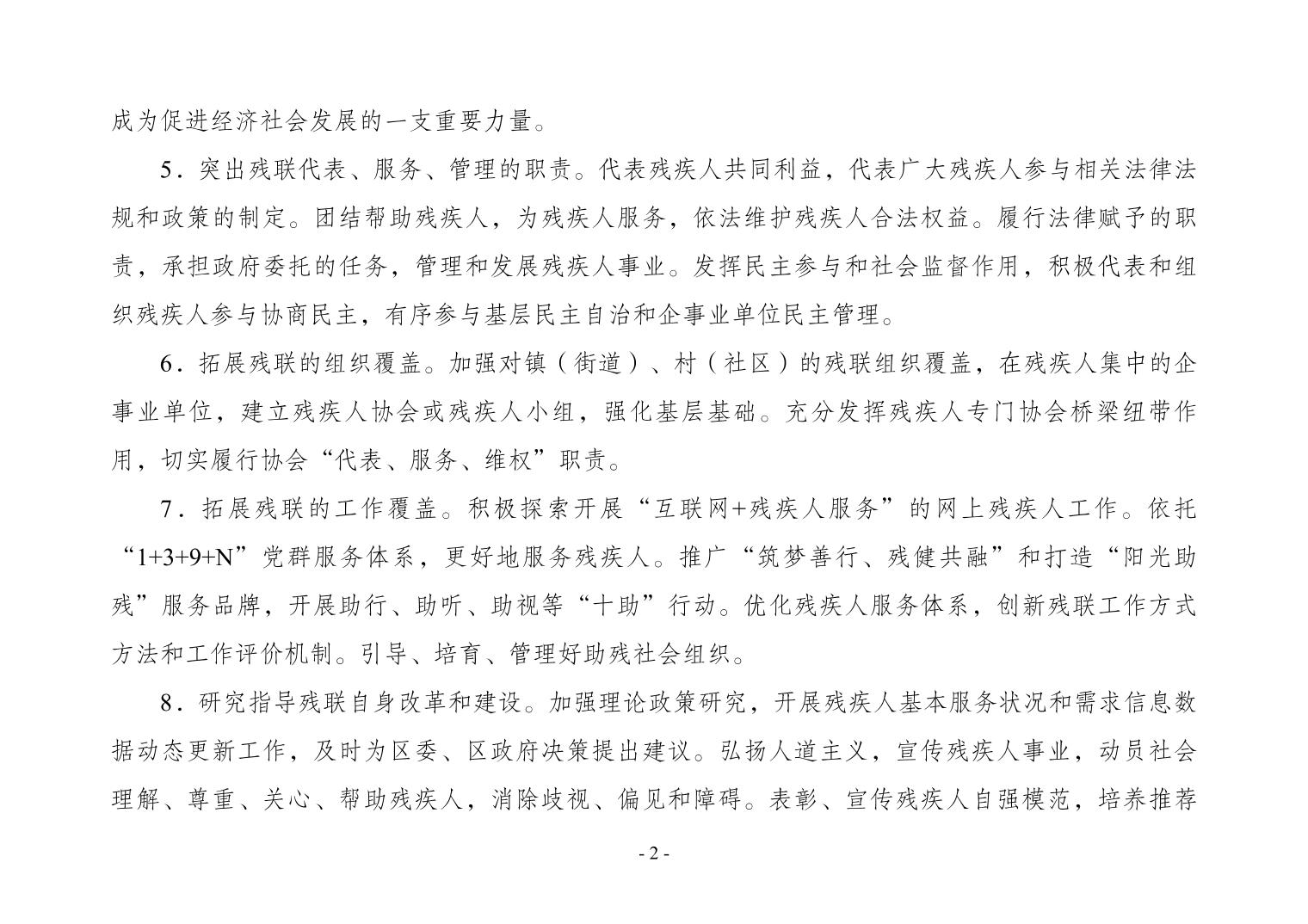 成为促进经济社会发展的一支重要力量。

5．突出残联代表、服务、管理的职责。代表残疾人共同利益，代表广大残疾人参与相关法律法规和政策的制定。团结帮助残疾人，为残疾人服务，依法维护残疾人合法权益。履行法律赋予的职责，承担政府委托的任务，管理和发展残疾人事业。发挥民主参与和社会监督作用，积极代表和组织残疾人参与协商民主，有序参与基层民主自治和企事业单位民主管理。

6．拓展残联的组织覆盖。加强对镇（街道）、村（社区）的残联组织覆盖，在残疾人集中的企事业单位，建立残疾人协会或残疾人小组，强化基层基础。充分发挥残疾人专门协会桥梁纽带作用，切实履行协会“代表、服务、维权”职责。

7．拓展残联的工作覆盖。积极探索开展“互联网+残疾人服务”的网上残疾人工作。依托“1+3+9+N”党群服务体系，更好地服务残疾人。推广“筑梦善行、残健共融”和打造“阳光助残”服务品牌，开展助行、助听、助视等“十助”行动。优化残疾人服务体系，创新残联工作方式方法和工作评价机制。引导、培育、管理好助残社会组织。

8．研究指导残联自身改革和建设。加强理论政策研究，开展残疾人基本服务状况和需求信息数据动态更新工作，及时为区委、区政府决策提出建议。弘扬人道主义，宣传残疾人事业，动员社会理解、尊重、关心、帮助残疾人，消除歧视、偏见和障碍。表彰、宣传残疾人自强模范，培养推荐

- 2 -